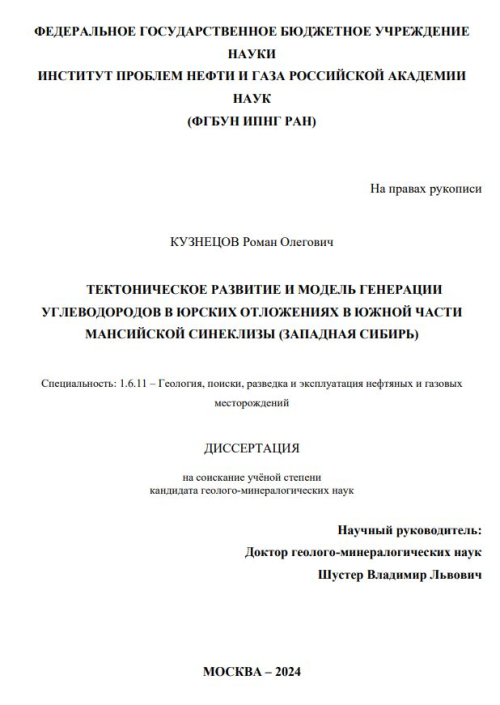 ФЕДЕРАЛЬНОЕ ГОСУДАРСТВЕННОЕ БЮДЖЕТНОЕ УЧРЕЖДЕНИЕ НАУКИ
ИНСТИТУТ ПРОБЛЕМ НЕФТИ И ГАЗА РОССИЙСКОЙ АКАДЕМИИ НАУК
(ФГБУН ИПНГ РАН)

На правах рукописи

КУЗНЕЦОВ Роман Олегович

ТЕКТОНИЧЕСКОЕ РАЗВИТИЕ И МОДЕЛЬ ГЕНЕРАЦИИ УГЛЕВОДОРОДОВ В ЮРСКИХ ОТЛОЖЕНИЯХ В ЮЖНОЙ ЧАСТИ МАНСИЙСКОЙ СИНЕКЛИЗЫ (ЗАПАДНАЯ СИБИРЬ)

Специальность: 1.6.11 – Геология, поиски, разведка и эксплуатация нефтяных и газовых месторождений

ДИССЕРТАЦИЯ

на соискание учёной степени
кандидата геолого-минералогических наук

Научный руководитель:
Доктор геолого-минералогических наук
Шустер Владимир Львович

МОСКВА – 2024